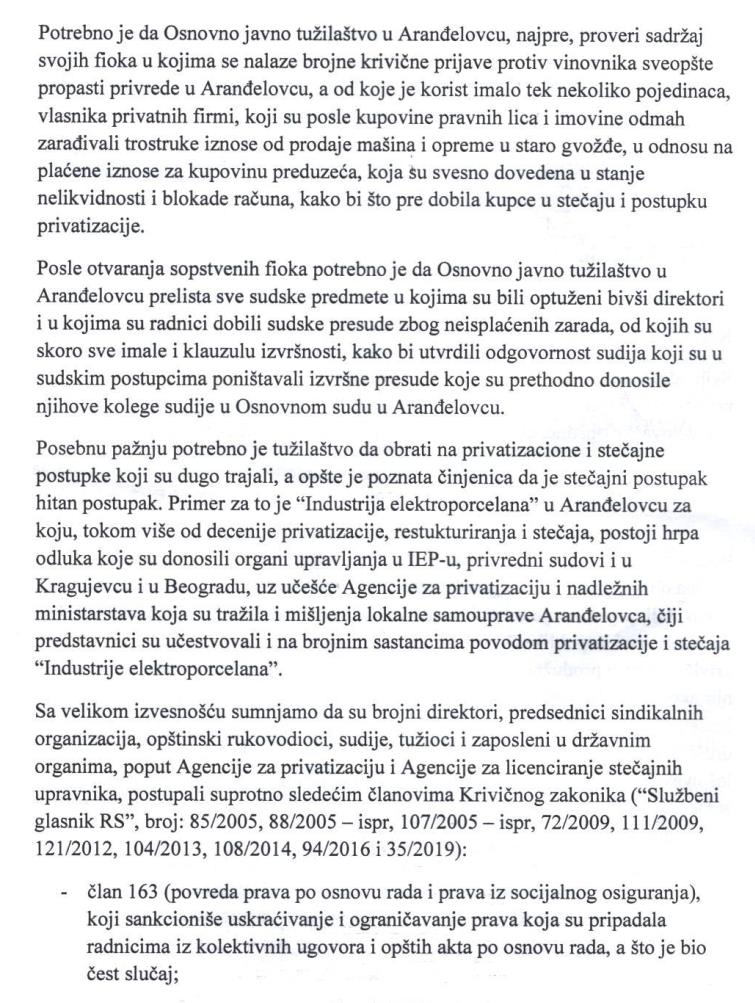 Potrebno je da Osnovno javno tužilaštvo u Aranđelovcu, najpre, proveri sadržaj svojih fioka u kojima se nalaze brojne krivične prijave protiv vinovnika sveopšte propasti privrede u Aranđelovcu, a od koje je korist imalo tek nekoliko pojedinaca, vlasnika privatnih firmi, koji su posle kupovine pravnih lica i imovine odmah zarađivali trostruke iznose od prodaje mašina i opreme u staro gvožđe, u odnosu na plaćene iznose za kupovinu preduzeća, koja su svesno dovedena u stanje nelikvidnosti i blokade računa, kako bi što pre dobila kupce u stečaju i postupku privatizacije.

Posle otvaranja sopstvenih fioka potrebno je da Osnovno javno tužilaštvo u Aranđelovcu prelista sve sudske predmete u kojima su bili optuženi bivši direktori i u kojima su radnici dobili sudske presude zbog neisplaćenih zarada, od kojih su skoro sve imale i klauzulu izvršnosti, kako bi utvrdili odgovornost sudija koji su u sudskim postupcima poništavali izvršne presude koje su prethodno donosile njihove kolege sudije u Osnovnom sudu u Aranđelovcu.

Posebnu pažnju potrebno je tužilaštvo da obrati na privatizacione i stečajne postupke koji su dugo trajali, a opšte je poznata činjenica da je stečajni postupak hitan postupak. Primer za to je "Industrija elektroporcelana" u Aranđelovcu za koju, tokom više od decenije privatizacije, restukturiranja i stečaja, postoji hrpa odluka koje su donosili organi upravljanja u IEP-u, privredni sudovi i u Kragujevcu i u Beogradu, uz učešće Agencije za privatizaciju i nadležnih ministarstava koja su tražila i mišljenja lokalne samouprave Aranđelovca, čiji predstavnici su učestvovali i na brojnim sastancima povodom privatizacije i stečaja "Industrije elektroporcelana".

Sa velikom izvesnošću sumnjamo da su brojni direktori, predsednici sindikalnih organizacija, opštinski rukovodioci, sudije, tužioci i zaposleni u državnim organima, poput Agencije za privatizaciju i Agencije za licenciranje stečajnih upravnika, postupali suprotno sledećim članovima Krivičnog zakonika ("Službeni glasnik RS", broj: 85/2005, 88/2005 – ispr, 107/2005 – ispr, 72/2009, 111/2009, 121/2012, 104/2013, 108/2014, 94/2016 i 35/2019):

- član 163 (povreda prava po osnovu rada i prava iz socijalnog osiguranja), koji sankcioniše uskraćivanje i ograničavanje prava koja su pripadala radnicima iz kolektivnih ugovora i opštih akta po osnovu rada, a što je bio čest slučaj;